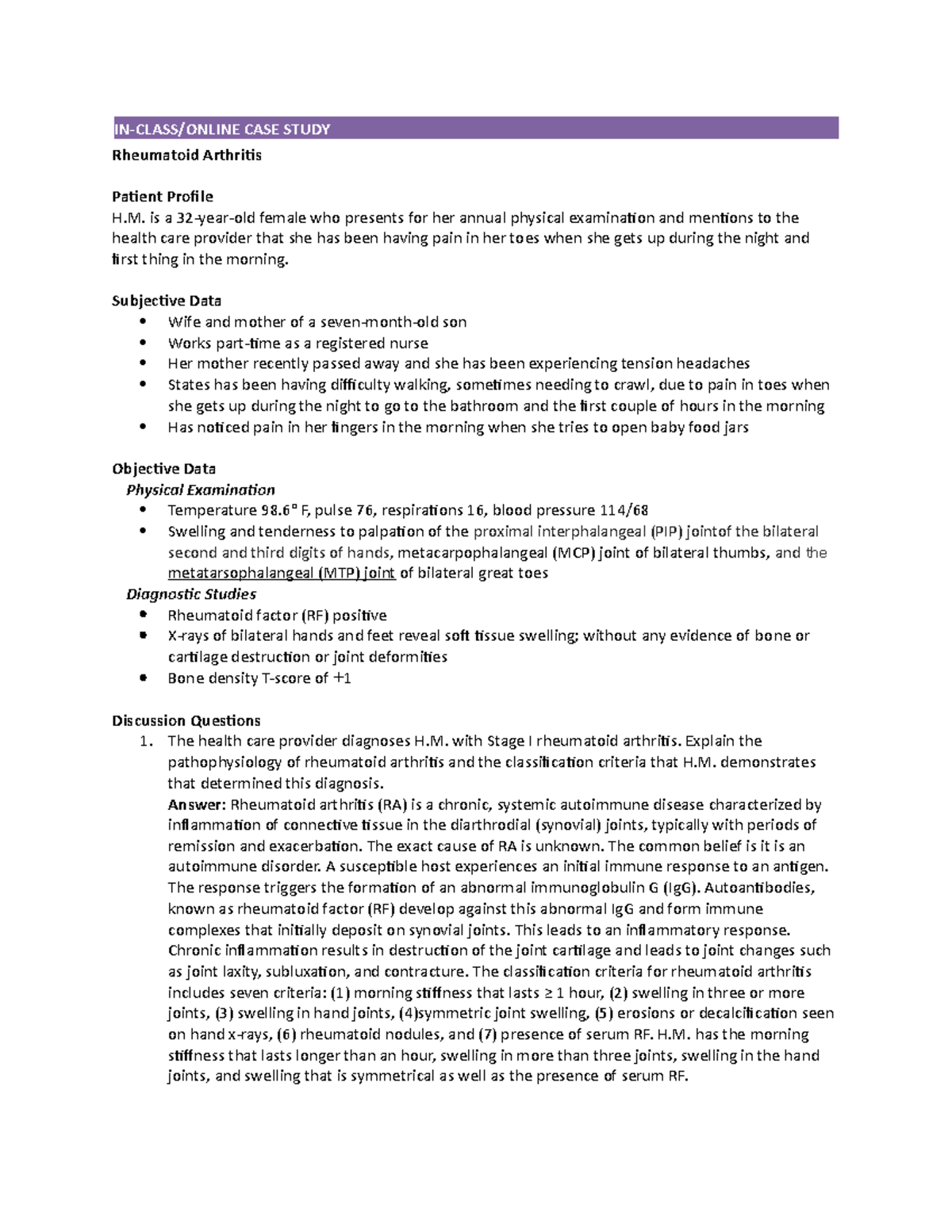 IN-CLASS/ONLINE CASE STUDY

Rheumatoid Arthritis

Patient Profile
H.M. is a 32-year-old female who presents for her annual physical examination and mentions to the health care provider that she has been having pain in her toes when she gets up during the night and first thing in the morning.

Subjective Data
• Wife and mother of a seven-month-old son
• Works part-time as a registered nurse
• Her mother recently passed away and she has been experiencing tension headaches
• States has been having difficulty walking, sometimes needing to crawl, due to pain in toes when she gets up during the night to go to the bathroom and the first couple of hours in the morning
• Has noticed pain in her fingers in the morning when she tries to open baby food jars

Objective Data
Physical Examination
• Temperature 98.6° F, pulse 76, respirations 16, blood pressure 114/68
• Swelling and tenderness to palpation of the proximal interphalangeal (PIP) jointof the bilateral second and third digits of hands, metacarpophalangeal (MCP) joint of bilateral thumbs, and the metatarsophalangeal (MTP) joint of bilateral great toes
Diagnostic Studies
• Rheumatoid factor (RF) positive
• X-rays of bilateral hands and feet reveal soft tissue swelling; without any evidence of bone or cartilage destruction or joint deformities
• Bone density T-score of +1

Discussion Questions
1. The health care provider diagnoses H.M. with Stage I rheumatoid arthritis. Explain the pathophysiology of rheumatoid arthritis and the classification criteria that H.M. demonstrates that determined this diagnosis.
Answer: Rheumatoid arthritis (RA) is a chronic, systemic autoimmune disease characterized by inflammation of connective tissue in the diarthrodial (synovial) joints, typically with periods of remission and exacerbation. The exact cause of RA is unknown. The common belief is it is an autoimmune disorder. A susceptible host experiences an initial immune response to an antigen. The response triggers the formation of an abnormal immunoglobulin G (IgG). Autoantibodies, known as rheumatoid factor (RF) develop against this abnormal IgG and form immune complexes that initially deposit on synovial joints. This leads to an inflammatory response. Chronic inflammation results in destruction of the joint cartilage and leads to joint changes such as joint laxity, subluxation, and contracture. The classification criteria for rheumatoid arthritis includes seven criteria: (1) morning stiffness that lasts ≥ 1 hour, (2) swelling in three or more joints, (3) swelling in hand joints, (4)symmetric joint swelling, (5) erosions or decalcification seen on hand x-rays, (6) rheumatoid nodules, and (7) presence of serum RF. H.M. has the morning stiffness that lasts longer than an hour, swelling in more than three joints, swelling in the hand joints, and swelling that is symmetrical as well as the presence of serum RF.